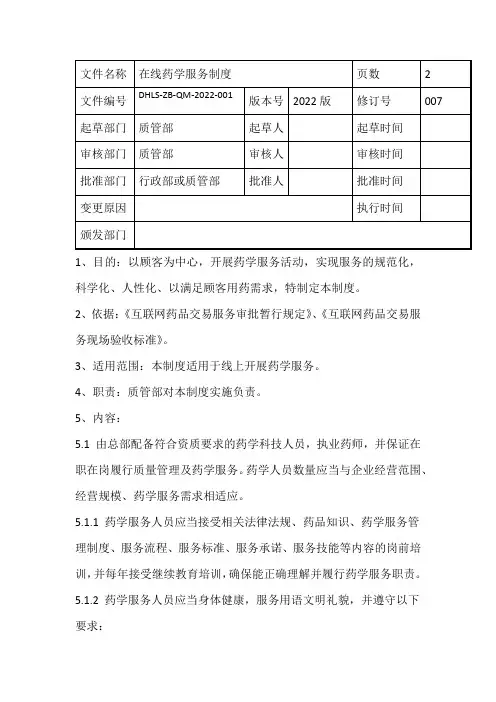 | 文件名称 | 在线药学服务制度 | | | 页数 | 2 |
|---|---|---|---|---|---|
| 文件编号 | DHLS-ZB-QM-2022-001 | 版本号 | 2022 版 | 修订号 | 007 |
| 起草部门 | 质管部 | 起草人 | | 起草时间 | |
| 审核部门 | 质管部 | 审核人 | | 审核时间 | |
| 批准部门 | 行政部或质管部 | 批准人 | | 批准时间 | |
| 变更原因 | | | | 执行时间 | |
| 颁发部门 | | | | | |

1、目的：以顾客为中心，开展药学服务活动，实现服务的规范化，科学化、人性化、以满足顾客用药需求，特制定本制度。

2、依据：《互联网药品交易服务审批暂行规定》、《互联网药品交易服务现场验收标准》。

3、适用范围：本制度适用于线上开展药学服务。

4、职责：质管部对本制度实施负责。

5、内容：

5.1 由总部配备符合资质要求的药学科技人员，执业药师，并保证在职在岗履行质量管理及药学服务。药学人员数量应当与企业经营范围、经营规模、药学服务需求相适应。

5.1.1 药学服务人员应当接受相关法律法规、药品知识、药学服务管理制度、服务流程、服务标准、服务承诺、服务技能等内容的岗前培训，并每年接受继续教育培训，确保能正确理解并履行药学服务职责。

5.1.2 药学服务人员应当身体健康，服务用语文明礼貌，并遵守以下要求：